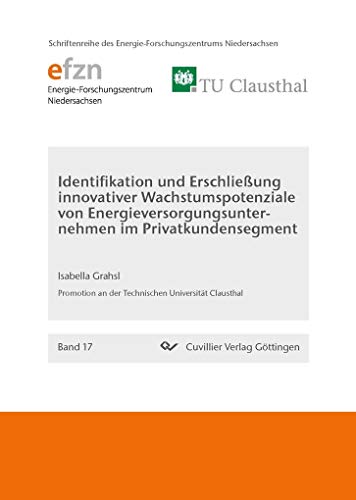 Schriftenreihe des Energie-Forschungszentrums Niedersachsen

efzn
Energie-Forschungszentrum Niedersachsen

TU Clausthal

Identifikation und Erschließung innovativer Wachstumspotenziale von Energieversorgungsunternehmen im Privatkundensegment

Isabella Grahsl

Promotion an der Technischen Universität Clausthal

Band 17

Cuvillier Verlag Göttingen